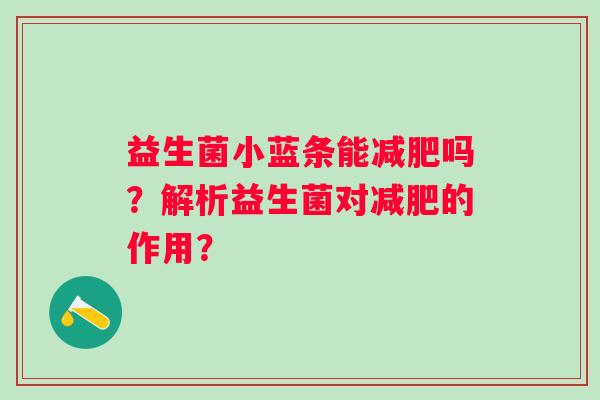 益生菌小蓝条能减肥吗？解析益生菌对减肥的作用？